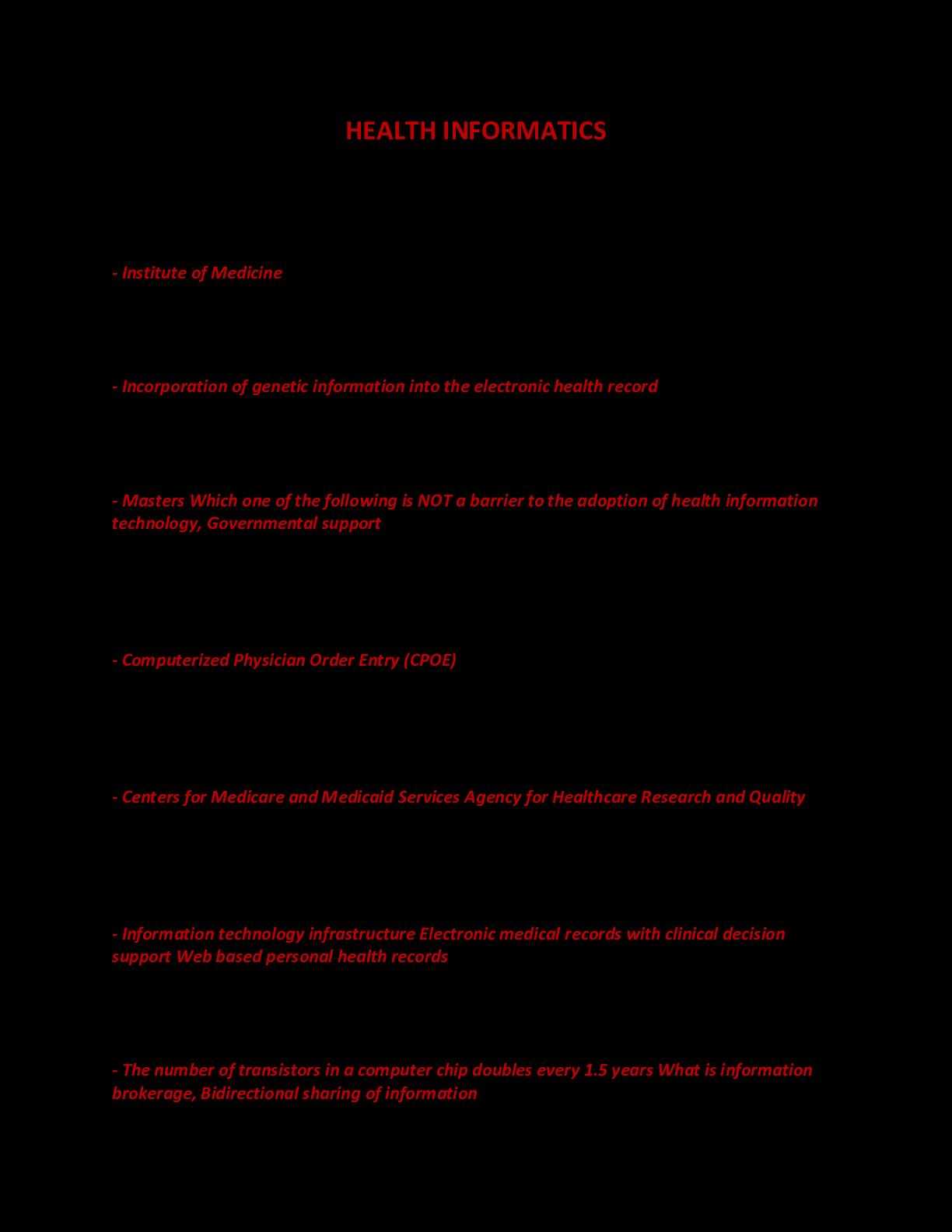 HEALTH INFORMATICS

- Institute of Medicine

- Incorporation of genetic information into the electronic health record

- Masters Which one of the following is NOT a barrier to the adoption of health information technology, Governmental support

- Computerized Physician Order Entry (CPOE)

- Centers for Medicare and Medicaid Services Agency for Healthcare Research and Quality

- Information technology infrastructure Electronic medical records with clinical decision support Web based personal health records

- The number of transistors in a computer chip doubles every 1.5 years What is information brokerage, Bidirectional sharing of information